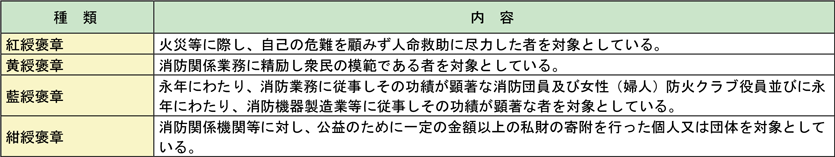 | 種　類 | 内　容 |
|---|---|
| 紅綬褒章 | 火災等に際し、自己の危難を顧みず人命救助に尽力した者を対象としている。 |
| 黄綬褒章 | 消防関係業務に精励し衆民の模範である者を対象としている。 |
| 藍綬褒章 | 永年にわたり、消防業務に従事しその功績が顕著な消防団員及び女性（婦人）防火クラブ役員並びに永年にわたり、消防機器製造業等に従事しその功績が顕著な者を対象としている。 |
| 紺綬褒章 | 消防関係機関等に対し、公益のために一定の金額以上の私財の寄附を行った個人又は団体を対象としている。 |